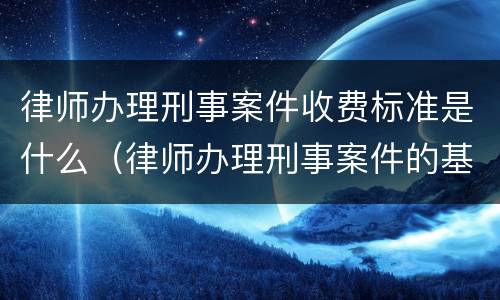 律师办理刑事案件收费标准是什么（律师办理刑事案件的基